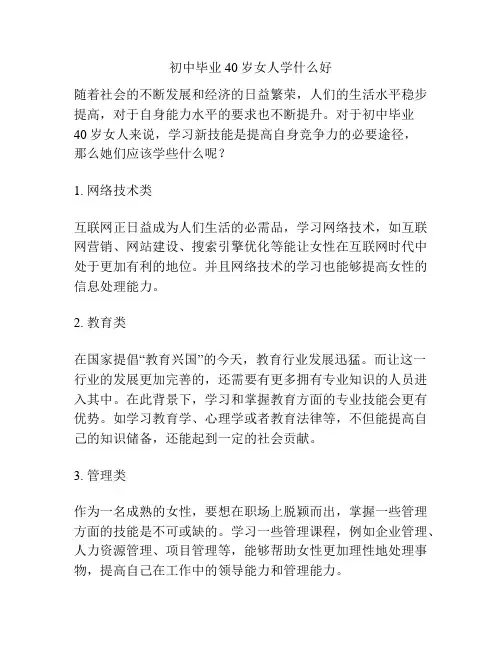 初中毕业40岁女人学什么好

随着社会的不断发展和经济的日益繁荣，人们的生活水平稳步提高，对于自身能力水平的要求也不断提升。对于初中毕业40岁女人来说，学习新技能是提高自身竞争力的必要途径，那么她们应该学些什么呢？

1. 网络技术类

互联网正日益成为人们生活的必需品，学习网络技术，如互联网营销、网站建设、搜索引擎优化等能让女性在互联网时代中处于更加有利的地位。并且网络技术的学习也能够提高女性的信息处理能力。

2. 教育类

在国家提倡“教育兴国”的今天，教育行业发展迅猛。而让这一行业的发展更加完善的，还需要有更多拥有专业知识的人员进入其中。在此背景下，学习和掌握教育方面的专业技能会更有优势。如学习教育学、心理学或者教育法律等，不但能提高自己的知识储备，还能起到一定的社会贡献。

3. 管理类

作为一名成熟的女性，要想在职场上脱颖而出，掌握一些管理方面的技能是不可或缺的。学习一些管理课程，例如企业管理、人力资源管理、项目管理等，能够帮助女性更加理性地处理事物，提高自己在工作中的领导能力和管理能力。